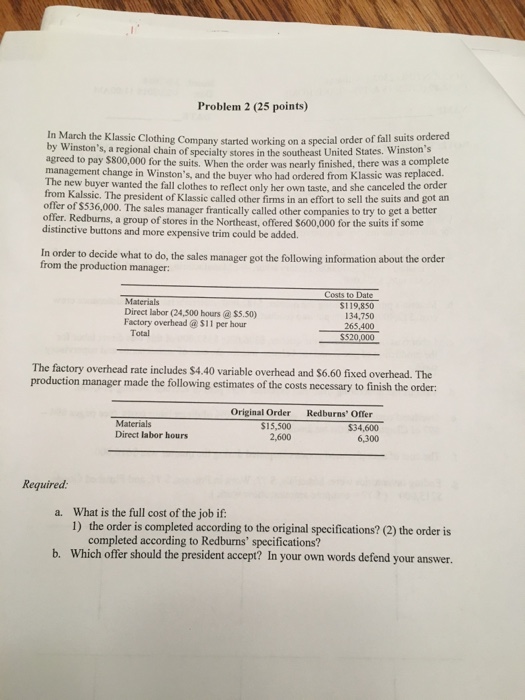 Problem 2 (25 points)

In March the Klassic Clothing Company started working on a special order of fall suits ordered by Winston's, a regional chain of specialty stores in the southeast United States. Winston's agreed to pay $800,000 for the suits. When the order was nearly finished, there was a complete management change in Winston's, and the buyer who had ordered from Klassic was replaced. The new buyer wanted the fall clothes to reflect only her own taste, and she canceled the order from Kalssic. The president of Klassic called other firms in an effort to sell the suits and got an offer of $536,000. The sales manager frantically called other companies to try to get a better offer. Redburns, a group of stores in the Northeast, offered $600,000 for the suits if some distinctive buttons and more expensive trim could be added.

In order to decide what to do, the sales manager got the following information about the order from the production manager:

| | Costs to Date |
|---|---|
| Materials | $119,850 |
| Direct labor (24,500 hours @ $5.50) | 134,750 |
| Factory overhead @ $11 per hour | 265,400 |
| Total | $520,000 |

The factory overhead rate includes $4.40 variable overhead and $6.60 fixed overhead. The production manager made the following estimates of the costs necessary to finish the order:

| | Original Order | Redburns' Offer |
|---|---|---|
| Materials | $15,500 | $34,600 |
| Direct labor hours | 2,600 | 6,300 |

Required:

a. What is the full cost of the job if:
1) the order is completed according to the original specifications? (2) the order is completed according to Redburns' specifications?
b. Which offer should the president accept? In your own words defend your answer.